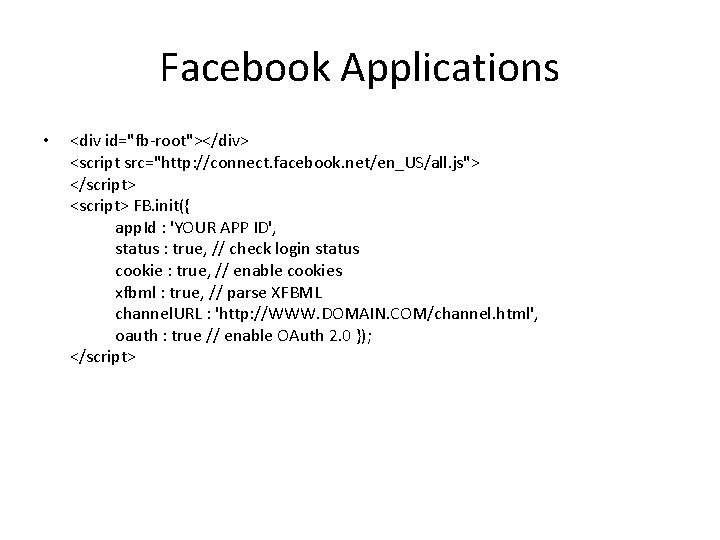 Facebook Applications

• <div id="fb-root"></div>
<script src="http://connect.facebook.net/en_US/all.js">
</script>
<script> FB.init({
appId : 'YOUR APP ID',
status : true, // check login status
cookie : true, // enable cookies
xfbml : true, // parse XFBML
channelURL : 'http://WWW.DOMAIN.COM/channel.html',
oauth : true // enable OAuth 2.0 });
</script>